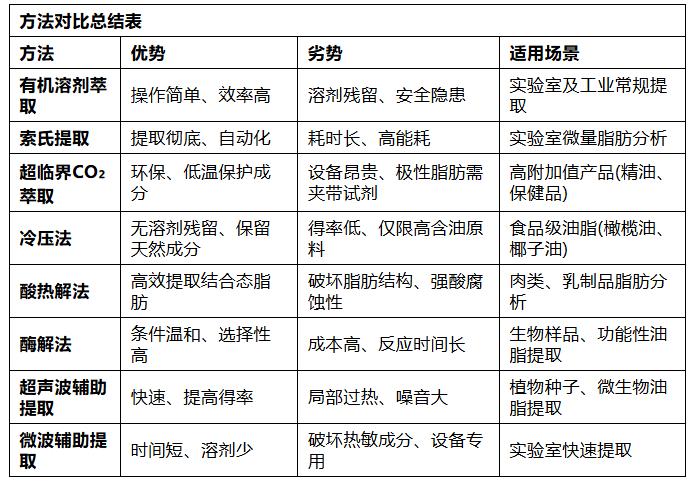 方法对比总结表

| 方法 | 优势 | 劣势 | 适用场景 |
|---|---|---|---|
| 有机溶剂萃取 | 操作简单、效率高 | 溶剂残留、安全隐患 | 实验室及工业常规提取 |
| 索氏提取 | 提取彻底、自动化 | 耗时长、高能耗 | 实验室微量脂肪分析 |
| 超临界$CO_2$萃取 | 环保、低温保护成分 | 设备昂贵、极性脂肪需夹带试剂 | 高附加值产品(精油、保健品) |
| 冷压法 | 无溶剂残留、保留天然成分 | 得率低、仅限高含油原料 | 食品级油脂(橄榄油、椰子油) |
| 酸热解法 | 高效提取结合态脂肪 | 破坏脂肪结构、强酸腐蚀性 | 肉类、乳制品脂肪分析 |
| 酶解法 | 条件温和、选择性高 | 成本高、反应时间长 | 生物样品、功能性油脂提取 |
| 超声波辅助提取 | 快速、提高得率 | 局部过热、噪音大 | 植物种子、微生物油脂提取 |
| 微波辅助提取 | 时间短、溶剂少 | 破坏热敏成分、设备专用 | 实验室快速提取 |